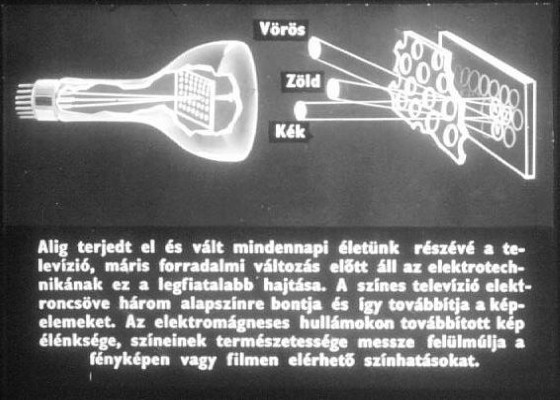 Vörös

Zöld

Kék

Alig terjedt el és vált mindennapi életünk részévé a televízió, máris forradalmi változás előtt áll az elektrotechnikának ez a legfiatalabb hajtása. A színes televízió elektroncsöve három alapszínre bontja és így továbbítja a képelemeket. Az elektromágneses hullámokon továbbított kép élénksége, színeinek természetessége messze felülmúlja a fényképen vagy filmen elérhető színhatásokat.